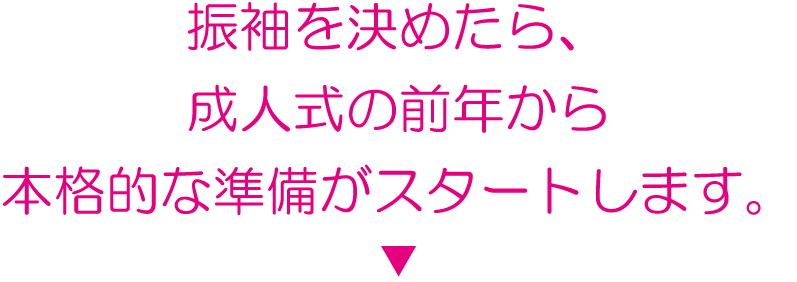 振袖を決めたら、
成人式の前年から
本格的な準備がスタートします。
▼